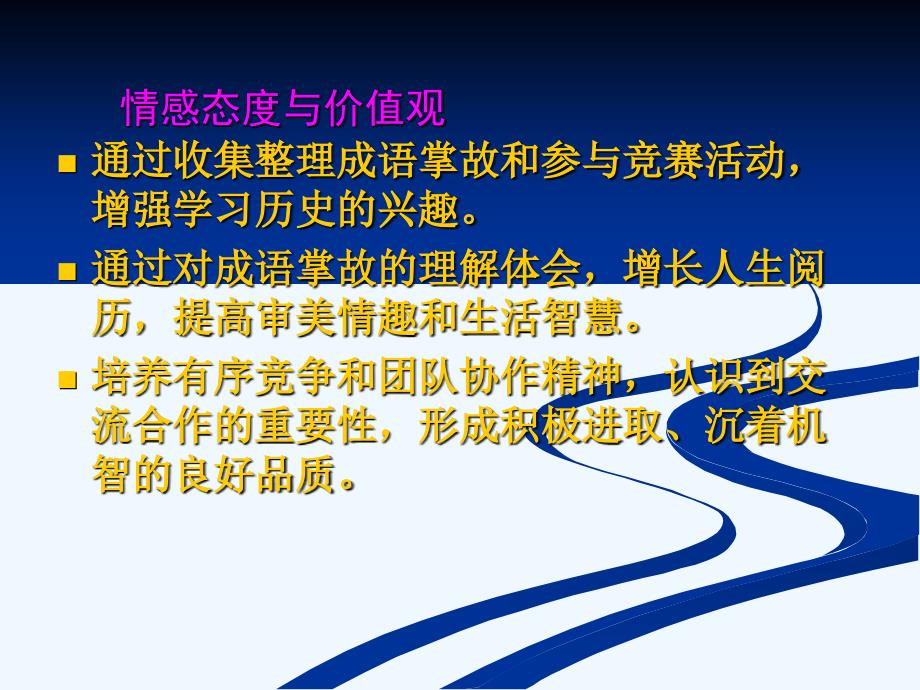 情感态度与价值观

■ 通过收集整理成语掌故和参与竞赛活动，增强学习历史的兴趣。

■ 通过对成语掌故的理解体会，增长人生阅历，提高审美情趣和生活智慧。

■ 培养有序竞争和团队协作精神，认识到交流合作的重要性，形成积极进取、沉着机智的良好品质。